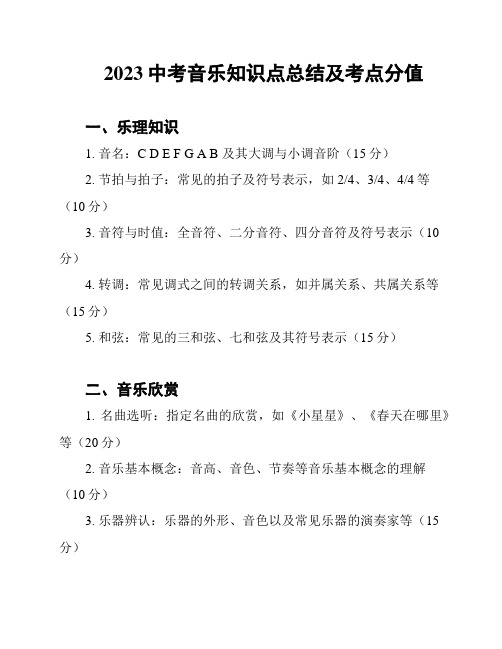 2023 中考音乐知识点总结及考点分值

一、乐理知识

1. 音名：C D E F G A B 及其大调与小调音阶（15 分）

2. 节拍与拍子：常见的拍子及符号表示，如 2/4、3/4、4/4 等（10 分）

3. 音符与时值：全音符、二分音符、四分音符及符号表示（10 分）

4. 转调：常见调式之间的转调关系，如并属关系、共属关系等（15 分）

5. 和弦：常见的三和弦、七和弦及其符号表示（15 分）

二、音乐欣赏

1. 名曲选听：指定名曲的欣赏，如《小星星》、《春天在哪里》等（20 分）

2. 音乐基本概念：音高、音色、节奏等音乐基本概念的理解（10 分）

3. 乐器辨认：乐器的外形、音色以及常见乐器的演奏家等（15 分）